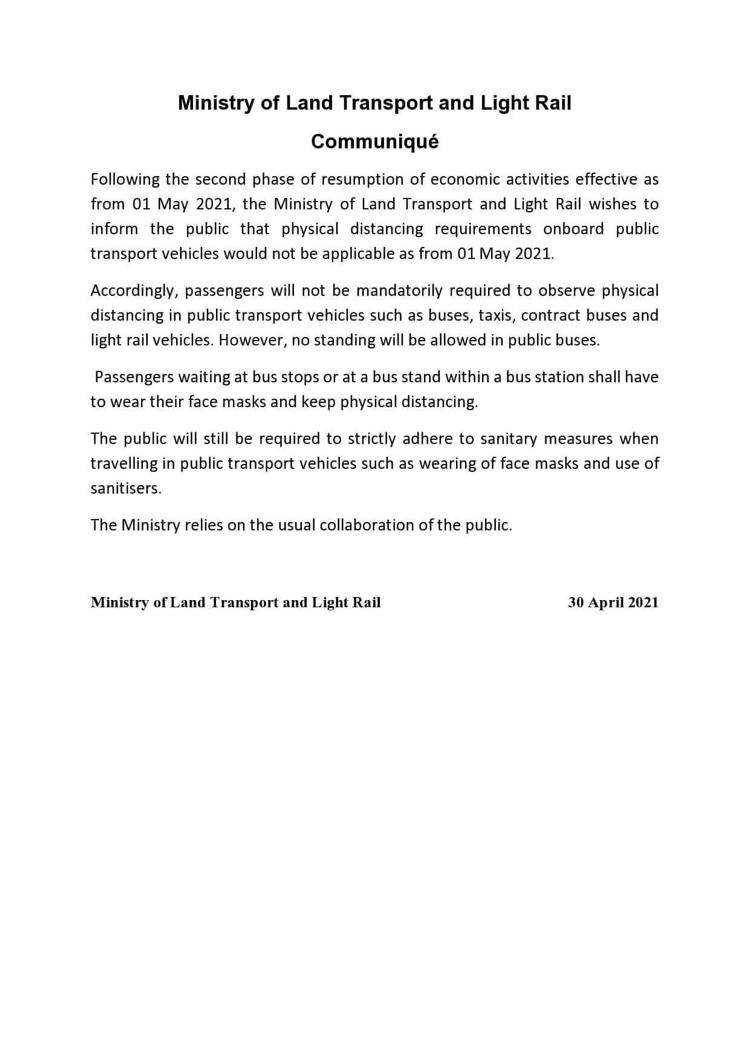 Ministry of Land Transport and Light Rail

Communiqué

Following the second phase of resumption of economic activities effective as from 01 May 2021, the Ministry of Land Transport and Light Rail wishes to inform the public that physical distancing requirements onboard public transport vehicles would not be applicable as from 01 May 2021.

Accordingly, passengers will not be mandatorily required to observe physical distancing in public transport vehicles such as buses, taxis, contract buses and light rail vehicles. However, no standing will be allowed in public buses.

Passengers waiting at bus stops or at a bus stand within a bus station shall have to wear their face masks and keep physical distancing.

The public will still be required to strictly adhere to sanitary measures when travelling in public transport vehicles such as wearing of face masks and use of sanitisers.

The Ministry relies on the usual collaboration of the public.

Ministry of Land Transport and Light Rail

30 April 2021